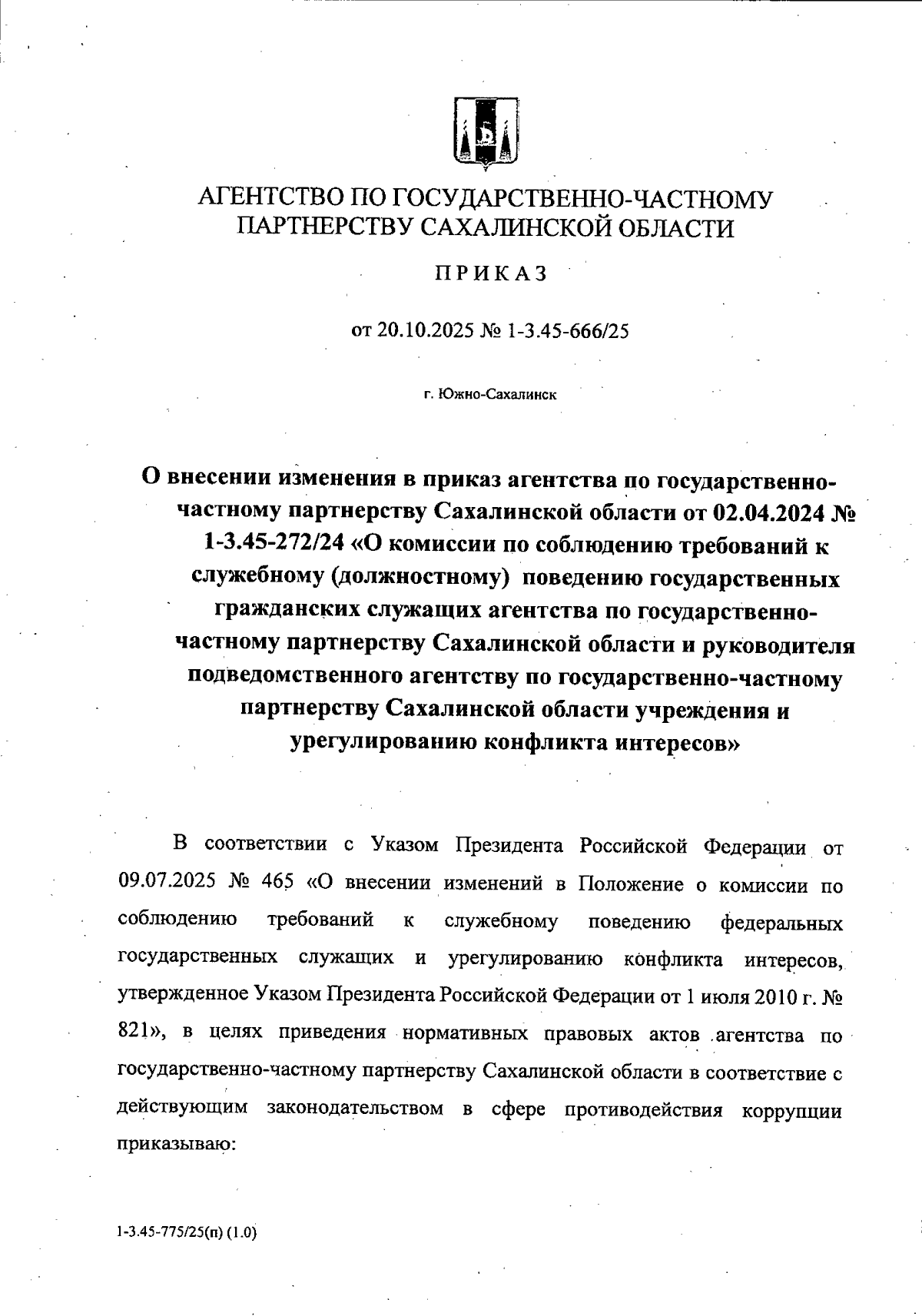 АГЕНТСТВО ПО ГОСУДАРСТВЕННО-ЧАСТНОМУ ПАРТНЕРСТВУ САХАЛИНСКОЙ ОБЛАСТИ

ПРИКАЗ

от 20.10.2025 № 1-3.45-666/25

г. Южно-Сахалинск

О внесении изменения в приказ агентства по государственно-частному партнерству Сахалинской области от 02.04.2024 № 1-3.45-272/24 «О комиссии по соблюдению требований к служебному (должностному) поведению государственных гражданских служащих агентства по государственно-частному партнерству Сахалинской области и руководителя подведомственного агентству по государственно-частному партнерству Сахалинской области учреждения и урегулированию конфликта интересов»

В соответствии с Указом Президента Российской Федерации от 09.07.2025 № 465 «О внесении изменений в Положение о комиссии по соблюдению требований к служебному поведению федеральных государственных служащих и урегулированию конфликта интересов, утвержденное Указом Президента Российской Федерации от 1 июля 2010 г. № 821», в целях приведения нормативных правовых актов агентства по государственно-частному партнерству Сахалинской области в соответствие с действующим законодательством в сфере противодействия коррупции приказываю:

1-3.45-775/25(п) (1.0)